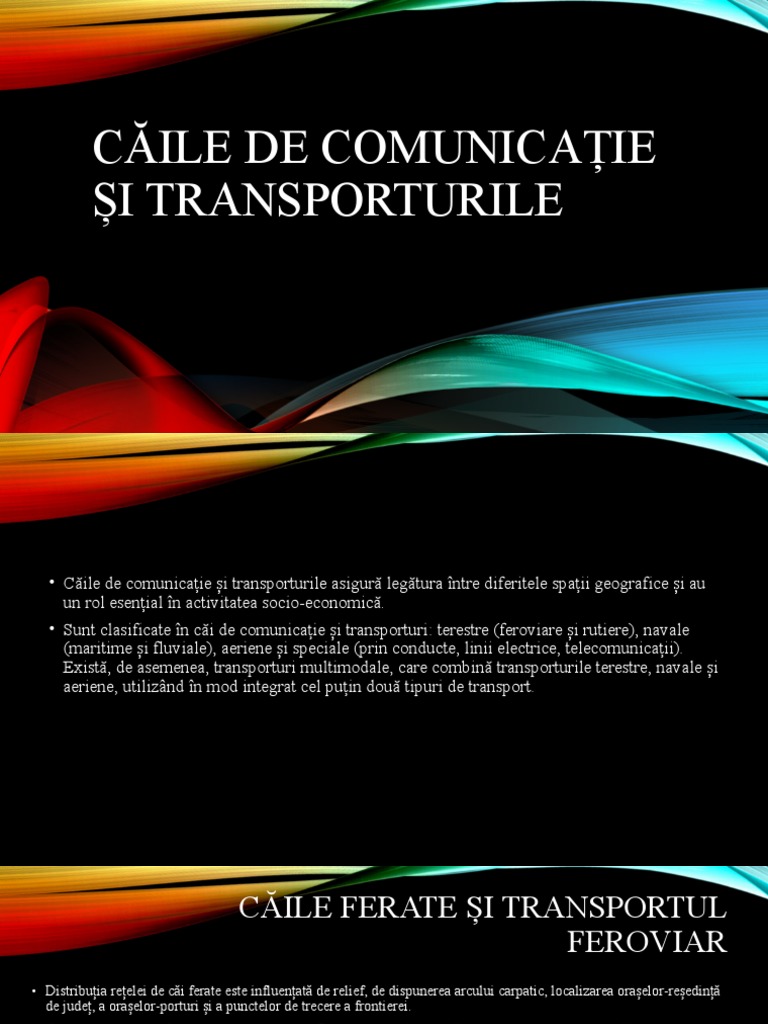 CĂILE DE COMUNICAȚIE ȘI TRANSPORTURILE

• Căile de comunicație și transporturile asigură legătura între diferitele spații geografice și au un rol esențial în activitatea socio-economică.

• Sunt clasificate în căi de comunicație și transporturi: terestre (feroviare și rutiere), navale (maritime și fluviale), aeriene și speciale (prin conducte, linii electrice, telecomunicații). Există, de asemenea, transporturi multimodale, care combină transporturile terestre, navale și aeriene, utilizând în mod integrat cel puțin două tipuri de transport.

CĂILE FERATE ȘI TRANSPORTUL FEROVIAR

• Distribuția rețelei de căi ferate este influențată de relief, de dispunerea arcului carpatic, localizarea orașelor-reședință de județ, a orașelor-porturi și a punctelor de trecere a frontierei.